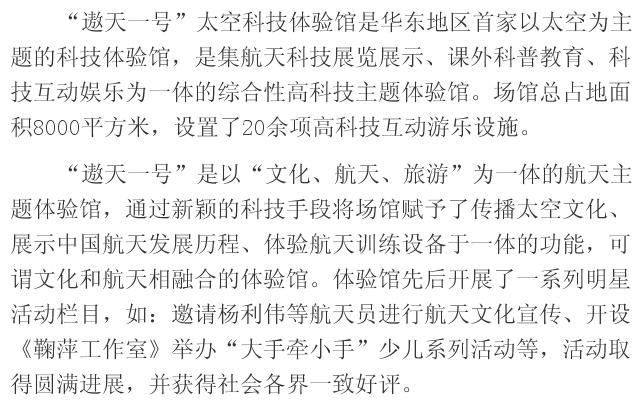 “遨天一号”太空科技体验馆是华东地区首家以太空为主题的科技体验馆，是集航天科技展览展示、课外科普教育、科技互动娱乐为一体的综合性高科技主题体验馆。场馆总占地面积8000平方米，设置了20余项高科技互动游乐设施。

“遨天一号”是以“文化、航天、旅游”为一体的航天主题体验馆，通过新颖的科技手段将场馆赋予了传播太空文化、展示中国航天发展历程、体验航天训练设备于一体的功能，可谓文化和航天相融合的体验馆。体验馆先后开展了一系列明星活动栏目，如：邀请杨利伟等航天员进行航天文化宣传、开设《鞠萍工作室》举办“大手牵小手”少儿系列活动等，活动取得圆满进展，并获得社会各界一致好评。